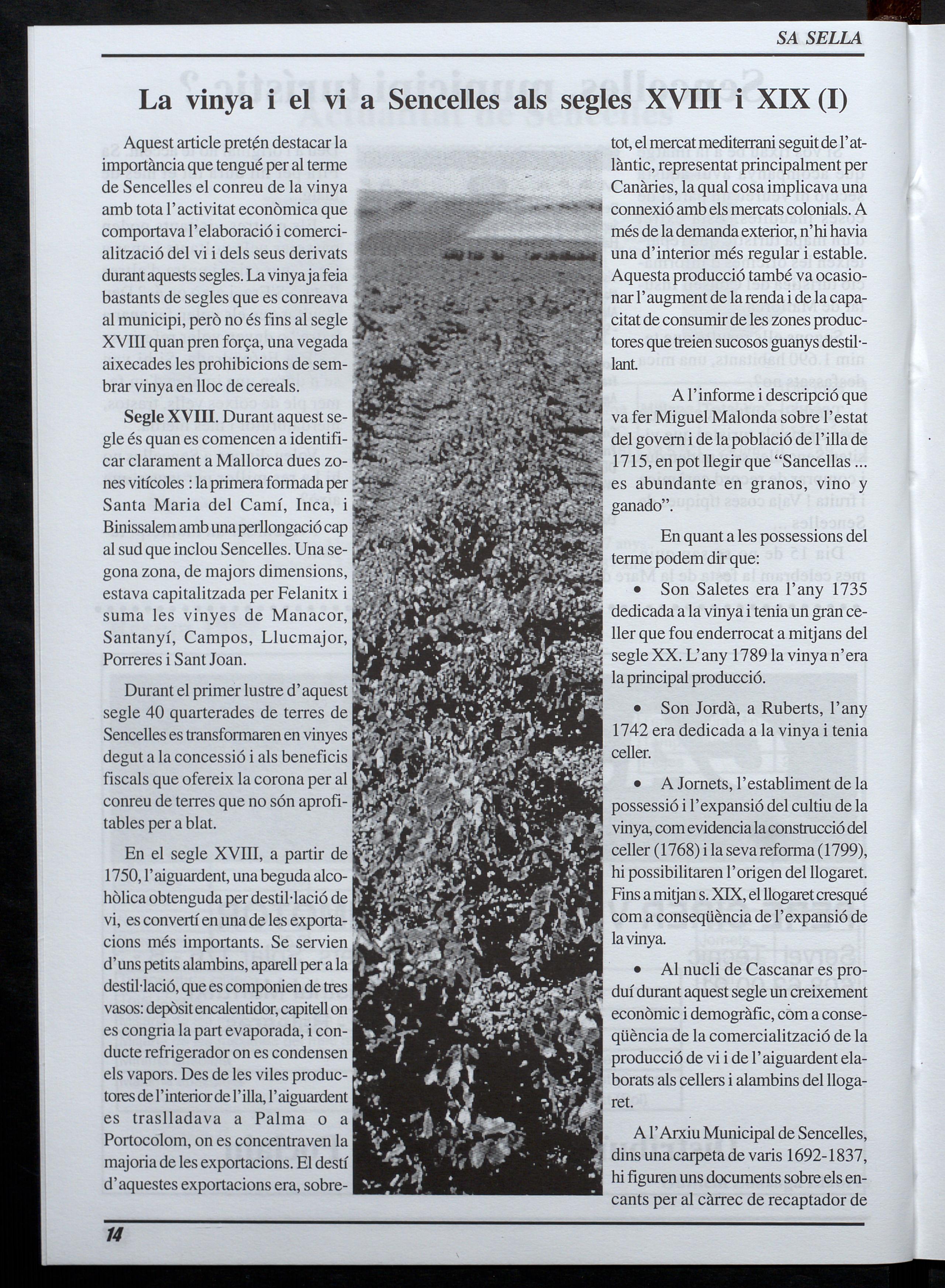 SA SELLA

La vinya i el vi a Sencelles als segles XVIII i XIX (I)

Aquest article pretén destacar la importància que tengué per al terme de Sencelles el conreu de la vinya amb tota l'activitat econòmica que comportava l'elaboració i comercialització del vi i dels seus derivats durant aquests segles. La vinya ja feia bastants de segles que es conreava al municipi, però no és fins al segle XVIII quan pren força, una vegada aixecades les prohibicions de sembrar vinya en lloc de cereals.

Segle XVIII. Durant aquest segle és quan es comencen a identificar clarament a Mallorca dues zones vitícoles : la primera formada per Santa Maria del Camí, Inca, i Binissalem amb una perllongació cap al sud que inclou Sencelles. Una segona zona, de majors dimensions, estava capitalitzada per Felanitx i suma les vinyes de Manacor, Santanyí, Campos, Llucmajor, Porreres i Sant Joan.

Durant el primer lustre d'aquest segle 40 quarterades de terres de Sencelles es transformaren en vinyes degut a la concessió i als beneficis fiscals que ofereix la corona per al conreu de terres que no són aprofitables per a blat.

En el segle XVIII, a partir de 1750, l'aiguardent, una beguda alcohòlica obtenguda per destil·lació de vi, es convertí en una de les exportacions més importants. Se servien d'uns petits alambins, aparell per a la destil·lació, que es componien de tres vasos: depòsit encalentidor, capitell on es congria la part evaporada, i conducte refrigerador on es condensen els vapors. Des de les viles productores de l'interior de l'illa, l'aiguardent es traslladava a Palma o a Portocolom, on es concentraven la majoria de les exportacions. El destí d'aquestes exportacions era, sobretot, el mercat mediterrani seguit de l'atlàntic, representat principalment per Canàries, la qual cosa implicava una connexió amb els mercats colonials. A més de la demanda exterior, n'hi havia una d'interior més regular i estable. Aquesta producció també va ocasionar l'augment de la renda i de la capacitat de consumir de les zones productores que treien sucosos guanys destil·lant.

A l'informe i descripció que va fer Miguel Malonda sobre l'estat del govern i de la població de l'illa de 1715, en pot llegir que "Sancellas ... es abundante en granos, vino y ganado".

En quant a les possessions del terme podem dir que:

• Son Saletes era l'any 1735 dedicada a la vinya i tenia un gran celler que fou enderrocat a mitjans del segle XX. L'any 1789 la vinya n'era la principal producció.

• Son Jordà, a Ruberts, l'any 1742 era dedicada a la vinya i tenia celler.

• A Jornets, l'establiment de la possessió i l'expansió del cultiu de la vinya, com evidencia la construcció del celler (1768) i la seva reforma (1799), hi possibilitaren l'origen del llogaret. Fins a mitjan s. XIX, el llogaret cresqué com a conseqüència de l'expansió de la vinya.

• Al nucli de Cascanar es produí durant aquest segle un creixement econòmic i demogràfic, com a conseqüència de la comercialització de la producció de vi i de l'aiguardent elaborats als cellers i alambins del llogaret.

A l'Arxiu Municipal de Sencelles, dins una carpeta de varis 1692-1837, hi figuren uns documents sobre els encants per al càrrec de recaptador de

14